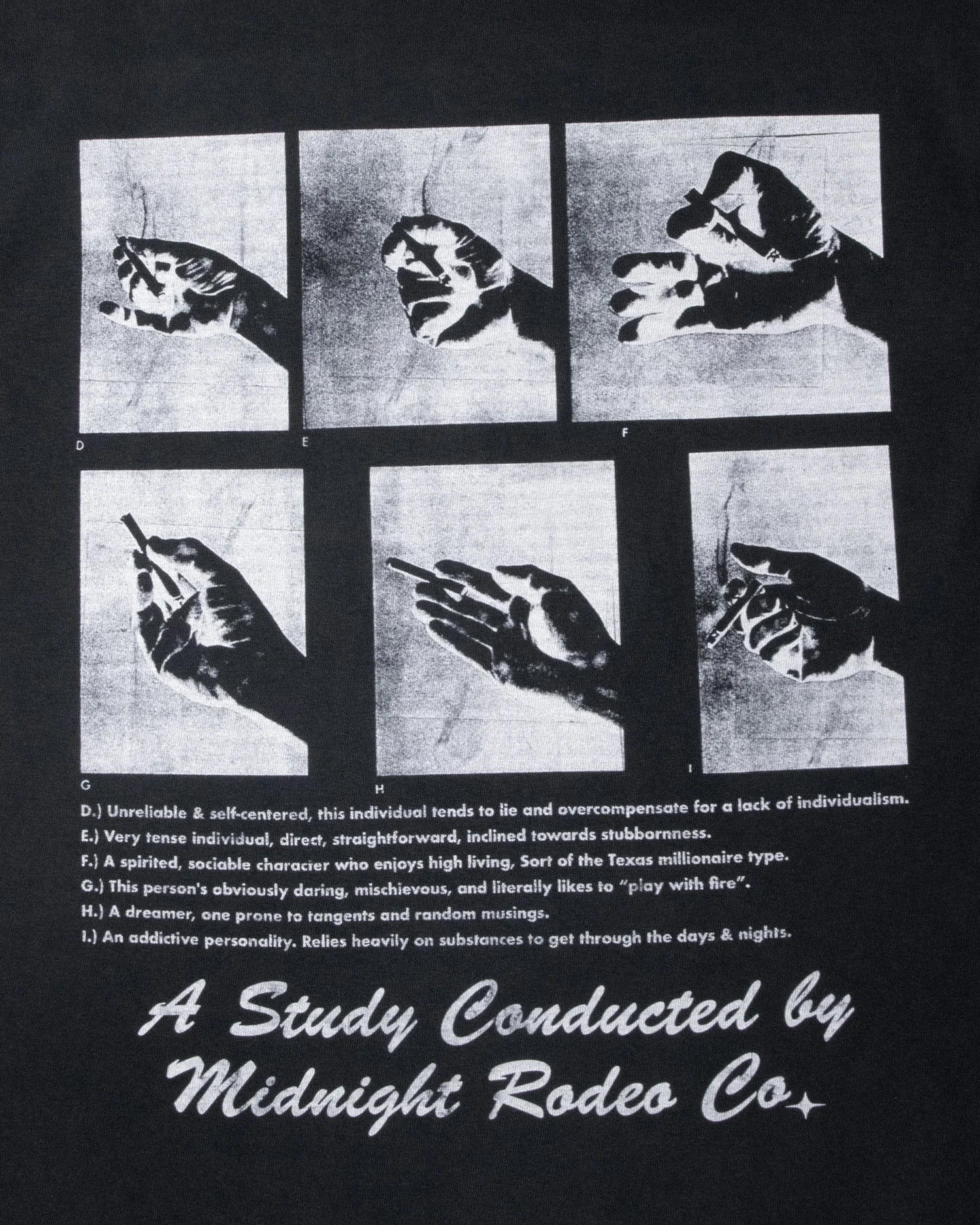 D

E

F

G

H

I

D.) Unreliable & self-centered, this individual tends to lie and overcompensate for a lack of individualism.
E.) Very tense individual, direct, straightforward, inclined towards stubbornness.
F.) A spirited, sociable character who enjoys high living, Sort of the Texas millionaire type.
G.) This person's obviously daring, mischievous, and literally likes to "play with fire".
H.) A dreamer, one prone to tangents and random musings.
I.) An addictive personality. Relies heavily on substances to get through the days & nights.

A Study Conducted by Midnight Rodeo Co.